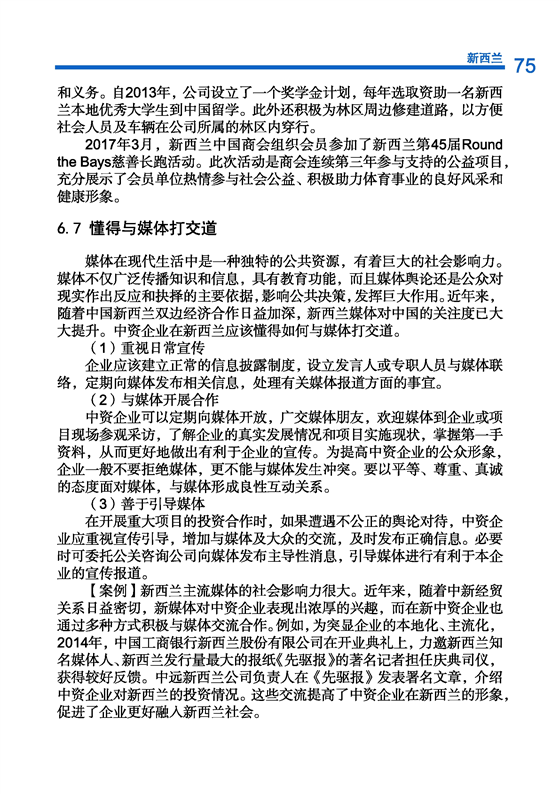 新西兰 75

和义务。自2013年，公司设立了一个奖学金计划，每年选取资助一名新西兰本地优秀大学生到中国留学。此外还积极为林区周边修建道路，以方便社会人员及车辆在公司所属的林区内穿行。

2017年3月，新西兰中国商会组织会员参加了新西兰第45届Round the Bays慈善长跑活动。此次活动是商会连续第三年参与支持的公益项目，充分展示了会员单位热情参与社会公益、积极助力体育事业的良好风采和健康形象。

6.7 懂得与媒体打交道

媒体在现代生活中是一种独特的公共资源，有着巨大的社会影响力。媒体不仅广泛传播知识和信息，具有教育功能，而且媒体舆论还是公众对现实作出反应和抉择的主要依据，影响公共决策，发挥巨大作用。近年来，随着中国新西兰双边经济合作日益加深，新西兰媒体对中国的关注度已大大提升。中资企业在新西兰应该懂得如何与媒体打交道。

（1）重视日常宣传

企业应该建立正常的信息披露制度，设立发言人或专职人员与媒体联络，定期向媒体发布相关信息，处理有关媒体报道方面的事宜。

（2）与媒体开展合作

中资企业可以定期向媒体开放，广交媒体朋友，欢迎媒体到企业或项目现场参观采访，了解企业的真实发展情况和项目实施现状，掌握第一手资料，从而更好地做出有利于企业的宣传。为提高中资企业的公众形象，企业一般不要拒绝媒体，更不能与媒体发生冲突。要以平等、尊重、真诚的态度面对媒体，与媒体形成良性互动关系。

（3）善于引导媒体

在开展重大项目的投资合作时，如果遭遇不公正的舆论对待，中资企业应重视宣传引导，增加与媒体及大众的交流，及时发布正确信息。必要时可委托公关咨询公司向媒体发布主导性消息，引导媒体进行有利于本企业的宣传报道。

【案例】新西兰主流媒体的社会影响力很大。近年来，随着中新经贸关系日益密切，新媒体对中资企业表现出浓厚的兴趣，而在新中资企业也通过多种方式积极与媒体交流合作。例如，为突显企业的本地化、主流化，2014年，中国工商银行新西兰股份有限公司在开业典礼上，力邀新西兰知名媒体人、新西兰发行量最大的报纸《先驱报》的著名记者担任庆典司仪，获得较好反馈。中远新西兰公司负责人在《先驱报》发表署名文章，介绍中资企业对新西兰的投资情况。这些交流提高了中资企业在新西兰的形象，促进了企业更好融入新西兰社会。